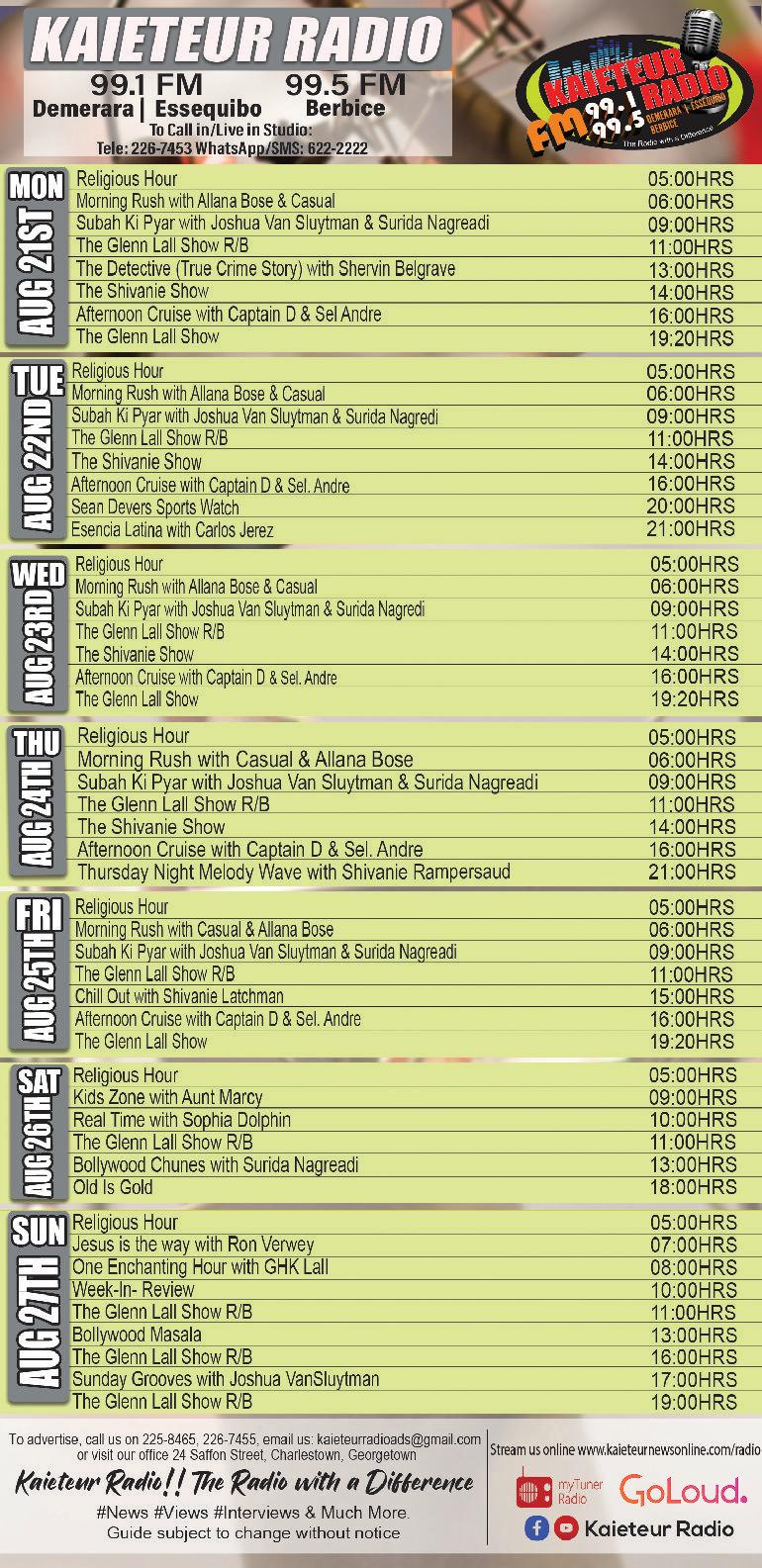 KAIETEUR RADIO
99.1 FM Demerara | Essequibo
99.5 FM Berbice
To Call in/Live in Studio:
Tele: 226-7453 WhatsApp/SMS: 622-2222

KAIETEUR RADIO FM 99.1 99.5 DEMERARA | ESSEQUIBO BERBICE The Radio with a Difference

MON AUG 21ST
| | |
|---|---|
| Religious Hour | 05:00HRS |
| Morning Rush with Allana Bose & Casual | 06:00HRS |
| Subah Ki Pyar with Joshua Van Sluytman & Surida Nagreadi | 09:00HRS |
| The Glenn Lall Show R/B | 11:00HRS |
| The Detective (True Crime Story) with Shervin Belgrave | 13:00HRS |
| The Shivanie Show | 14:00HRS |
| Afternoon Cruise with Captain D & Sel Andre | 16:00HRS |
| The Glenn Lall Show | 19:20HRS |

TUE AUG 22ND
| | |
|---|---|
| Religious Hour | 05:00HRS |
| Morning Rush with Allana Bose & Casual | 06:00HRS |
| Subah Ki Pyar with Joshua Van Sluytman & Surida Nagredi | 09:00HRS |
| The Glenn Lall Show R/B | 11:00HRS |
| The Shivanie Show | 14:00HRS |
| Afternoon Cruise with Captain D & Sel. Andre | 16:00HRS |
| Sean Devers Sports Watch | 20:00HRS |
| Esencia Latina with Carlos Jerez | 21:00HRS |

WED AUG 23RD
| | |
|---|---|
| Religious Hour | 05:00HRS |
| Morning Rush with Allana Bose & Casual | 06:00HRS |
| Subah Ki Pyar with Joshua Van Sluytman & Surida Nagredi | 09:00HRS |
| The Glenn Lall Show R/B | 11:00HRS |
| The Shivanie Show | 14:00HRS |
| Afternoon Cruise with Captain D & Sel. Andre | 16:00HRS |
| The Glenn Lall Show | 19:20HRS |

THU AUG 24TH
| | |
|---|---|
| Religious Hour | 05:00HRS |
| Morning Rush with Casual & Allana Bose | 06:00HRS |
| Subah Ki Pyar with Joshua Van Sluytman & Surida Nagreadi | 09:00HRS |
| The Glenn Lall Show R/B | 11:00HRS |
| The Shivanie Show | 14:00HRS |
| Afternoon Cruise with Captain D & Sel. Andre | 16:00HRS |
| Thursday Night Melody Wave with Shivanie Rampersaud | 21:00HRS |

FRI AUG 25TH
| | |
|---|---|
| Religious Hour | 05:00HRS |
| Morning Rush with Casual & Allana Bose | 06:00HRS |
| Subah Ki Pyar with Joshua Van Sluytman & Surida Nagreadi | 09:00HRS |
| The Glenn Lall Show R/B | 11:00HRS |
| Chill Out with Shivanie Latchman | 15:00HRS |
| Afternoon Cruise with Captain D & Sel. Andre | 16:00HRS |
| The Glenn Lall Show | 19:20HRS |

SAT AUG 26TH
| | |
|---|---|
| Religious Hour | 05:00HRS |
| Kids Zone with Aunt Marcy | 09:00HRS |
| Real Time with Sophia Dolphin | 10:00HRS |
| The Glenn Lall Show R/B | 11:00HRS |
| Bollywood Chunes with Surida Nagreadi | 13:00HRS |
| Old Is Gold | 18:00HRS |

SUN AUG 27TH
| | |
|---|---|
| Religious Hour | 05:00HRS |
| Jesus is the way with Ron Verwey | 07:00HRS |
| One Enchanting Hour with GHK Lall | 08:00HRS |
| Week-In- Review | 10:00HRS |
| The Glenn Lall Show R/B | 11:00HRS |
| Bollywood Masala | 13:00HRS |
| The Glenn Lall Show R/B | 16:00HRS |
| Sunday Grooves with Joshua VanSluytman | 17:00HRS |
| The Glenn Lall Show R/B | 19:00HRS |

To advertise, call us on 225-8465, 226-7455, email us: kaieteurradioads@gmail.com or visit our office 24 Saffon Street, Charlestown, Georgetown

Kaieteur Radio!! The Radio with a Difference

#News #Views #Interviews & Much More.
Guide subject to change without notice

Stream us online www.kaieteurnewsonline.com/radio
myTuner Radio
GoLoud.
Kaieteur Radio